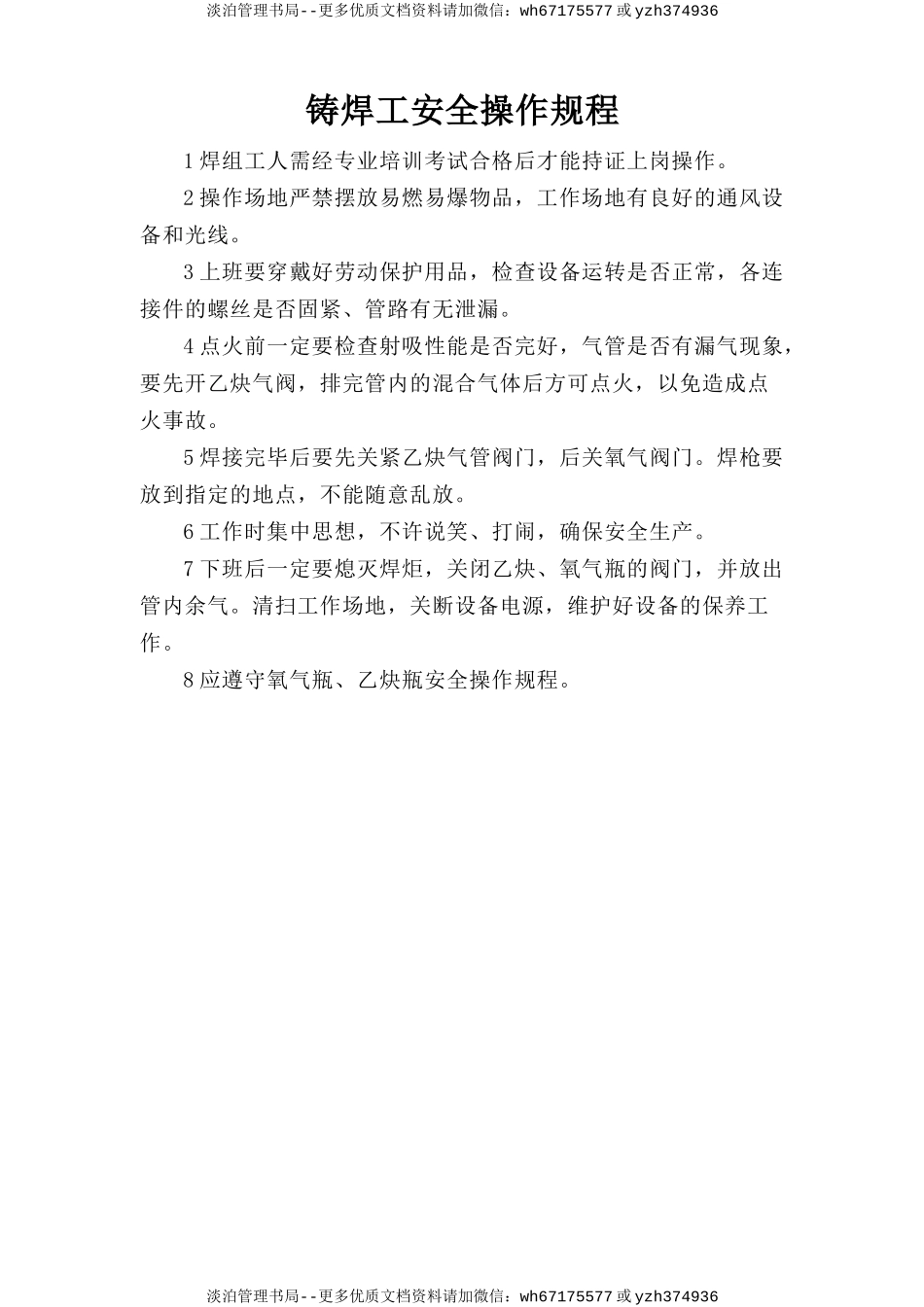 淡泊管理书局--更多优质文档资料请加微信：wh67175577 或 yzh374936

铸焊工安全操作规程

1 焊组工人需经专业培训考试合格后才能持证上岗操作。

2 操作场地严禁摆放易燃易爆物品，工作场地有良好的通风设备和光线。

3 上班要穿戴好劳动保护用品，检查设备运转是否正常，各连接件的螺丝是否固紧、管路有无泄漏。

4 点火前一定要检查射吸性能是否完好，气管是否有漏气现象，要先开乙炔气阀，排完管内的混合气体后方可点火，以免造成点火事故。

5 焊接完毕后要先关紧乙炔气管阀门，后关氧气阀门。焊枪要放到指定的地点，不能随意乱放。

6 工作时集中思想，不许说笑、打闹，确保安全生产。

7 下班后一定要熄灭焊炬，关闭乙炔、氧气瓶的阀门，并放出管内余气。清扫工作场地，关断设备电源，维护好设备的保养工作。

8 应遵守氧气瓶、乙炔瓶安全操作规程。

淡泊管理书局--更多优质文档资料请加微信：wh67175577 或 yzh374936